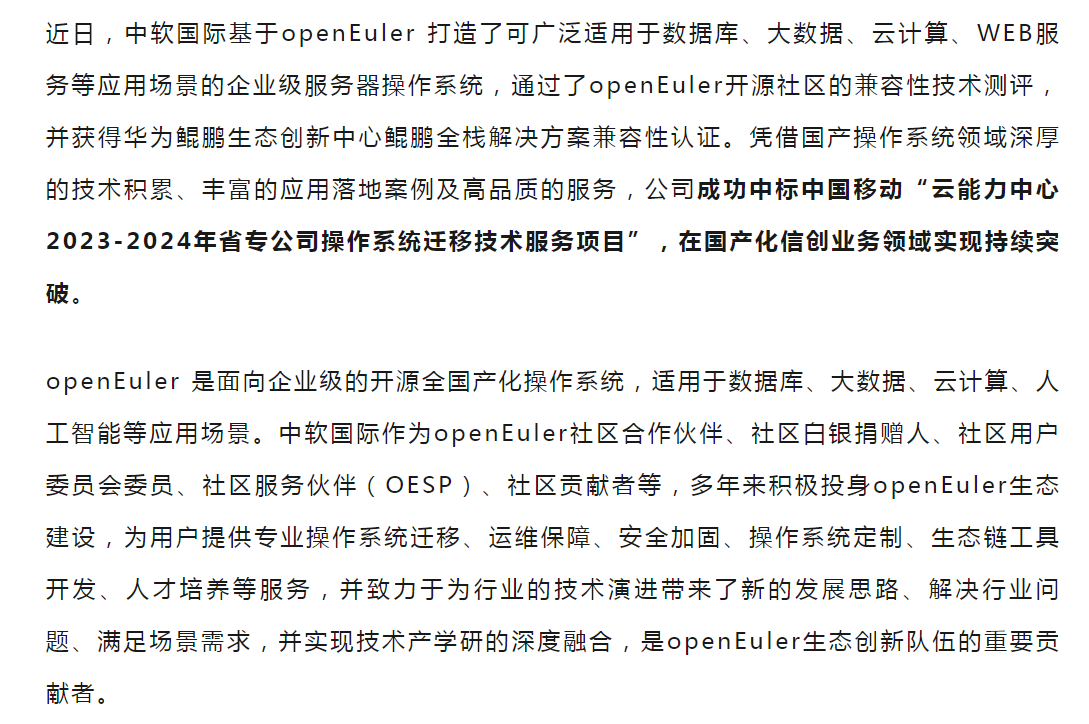 近日，中软国际基于openEuler 打造了可广泛适用于数据库、大数据、云计算、WEB服务等应用场景的企业级服务器操作系统，通过了openEuler开源社区的兼容性技术测评，并获得华为鲲鹏生态创新中心鲲鹏全栈解决方案兼容性认证。凭借国产操作系统领域深厚的技术积累、丰富的应用落地案例及高品质的服务，公司成功中标中国移动“云能力中心2023-2024年省专公司操作系统迁移技术服务项目”，在国产化信创业务领域实现持续突破。

openEuler 是面向企业级的开源全国产化操作系统，适用于数据库、大数据、云计算、人工智能等应用场景。中软国际作为openEuler社区合作伙伴、社区白银捐赠人、社区用户委员会委员、社区服务伙伴（OESP）、社区贡献者等，多年来积极投身openEuler生态建设，为用户提供专业操作系统迁移、运维保障、安全加固、操作系统定制、生态链工具开发、人才培养等服务，并致力于为行业的技术演进带来了新的发展思路、解决行业问题、满足场景需求，并实现技术产学研的深度融合，是openEuler生态创新队伍的重要贡献者。